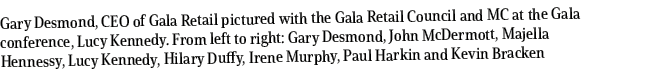 Gary Desmond, CEO of Gala Retail pictured with the Gala Retail Council and MC at the Gala conference, Lucy Kennedy. From left to right: Gary Desmond, John McDermott, Majella Hennessy, Lucy Kennedy, Hilary Duffy, Irene Murphy, Paul Harkin and Kevin Bracken